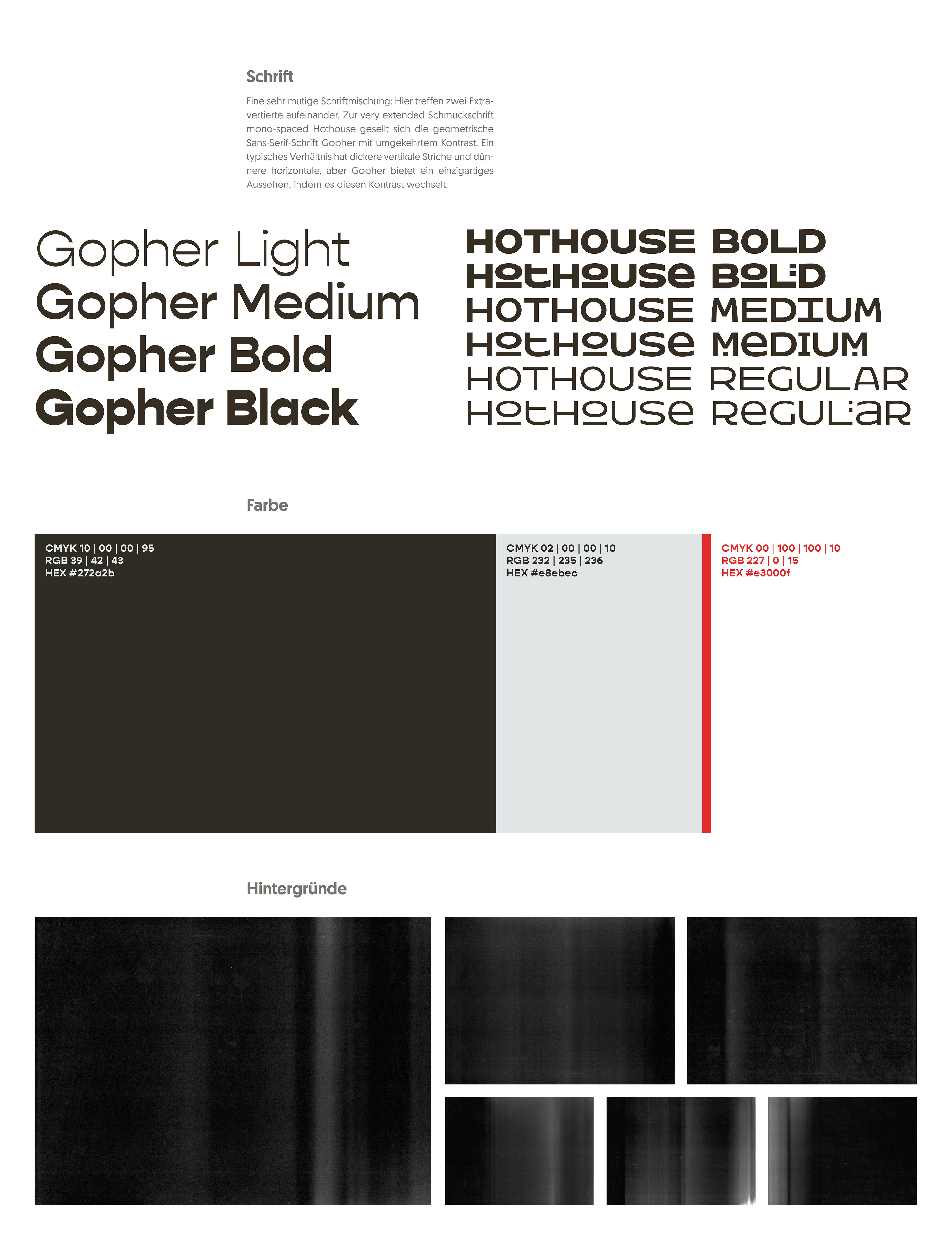 Schrift

Eine sehr mutige Schriftmischung: Hier treffen zwei Extravertierte aufeinander. Zur very extended Schmuckschrift mono-spaced Hothouse gesellt sich die geometrische Sans-Serif-Schrift Gopher mit umgekehrtem Kontrast. Ein typisches Verhältnis hat dickere vertikale Striche und dünnere horizontale, aber Gopher bietet ein einzigartiges Aussehen, indem es diesen Kontrast wechselt.

Gopher Light
Gopher Medium
Gopher Bold
Gopher Black

HOTHOUSE BOLD
HOTHOUSE BOLD
HOTHOUSE MEDIUM
HOTHOUSE MEDIUM
HOTHOUSE REGULAR
HOTHOUSE REGULAR

Farbe

CMYK 10 | 00 | 00 | 95
RGB 39 | 42 | 43
HEX #272a2b

CMYK 02 | 00 | 00 | 10
RGB 232 | 235 | 236
HEX #e8ebec

CMYK 00 | 100 | 100 | 10
RGB 227 | 0 | 15
HEX #e3000f

Hintergründe